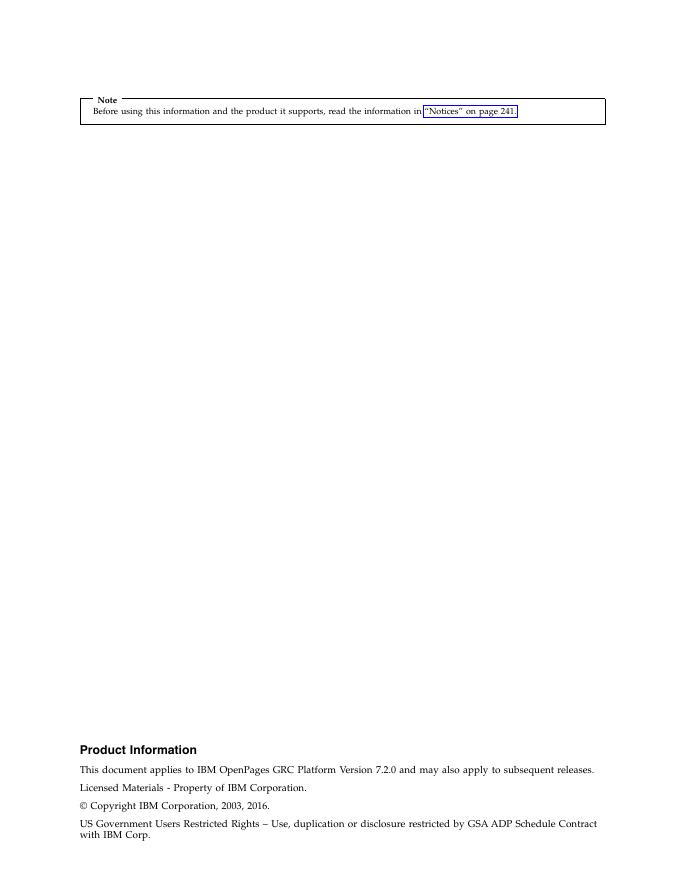 Note
Before using this information and the product it supports, read the information in "Notices" on page 241.

Product Information

This document applies to IBM OpenPages GRC Platform Version 7.2.0 and may also apply to subsequent releases.

Licensed Materials - Property of IBM Corporation.

© Copyright IBM Corporation, 2003, 2016.

US Government Users Restricted Rights – Use, duplication or disclosure restricted by GSA ADP Schedule Contract with IBM Corp.